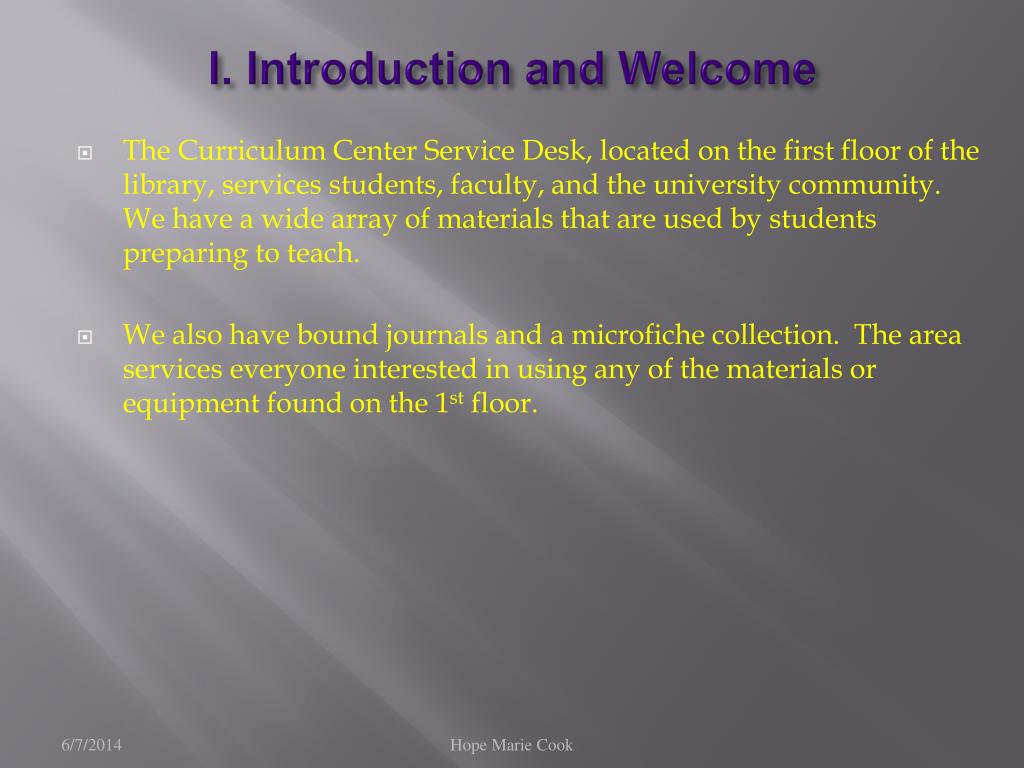 I. Introduction and Welcome

The Curriculum Center Service Desk, located on the first floor of the library, services students, faculty, and the university community. We have a wide array of materials that are used by students preparing to teach.

We also have bound journals and a microfiche collection. The area services everyone interested in using any of the materials or equipment found on the 1$^{st}$ floor.

6/7/2014

Hope Marie Cook